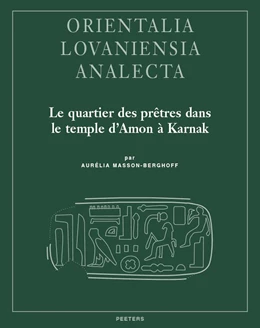 ORIENTALIA
LOVANIENSIA
ANALECTA

Le quartier des prêtres dans le temple d'Amon à Karnak

par
AURÉLIA MASSON-BERGHOFF

PEETERS